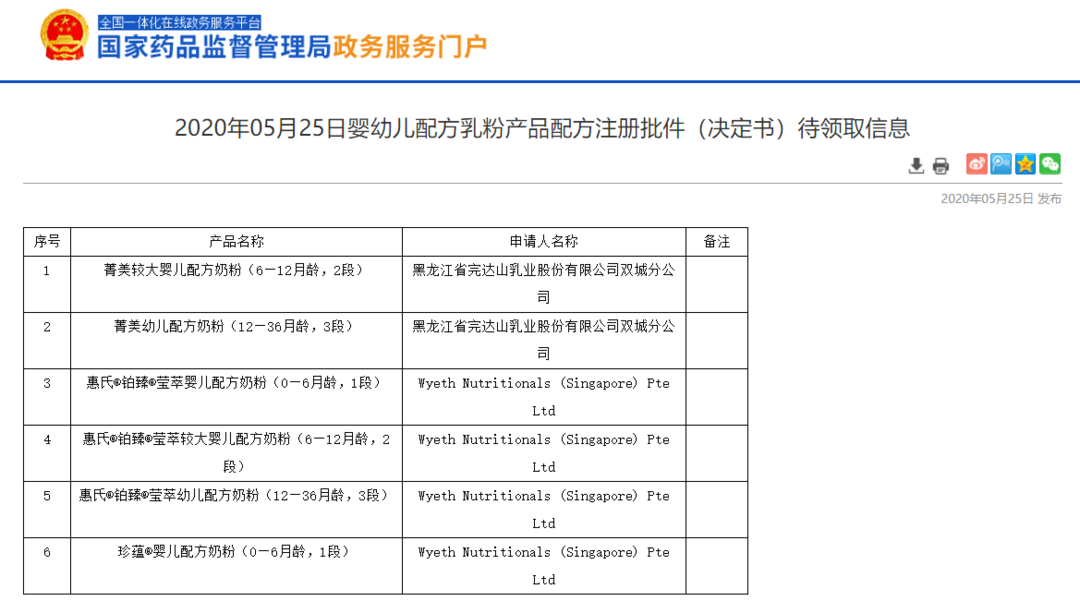 全国一体化在线政务服务平台
国家药品监督管理局政务服务门户

2020年05月25日婴幼儿配方乳粉产品配方注册批件（决定书）待领取信息

2020年05月25日 发布

| 序号 | 产品名称 | 申请人名称 | 备注 |
|---|---|---|---|
| 1 | 菁美较大婴儿配方奶粉（6—12月龄，2段） | 黑龙江省完达山乳业股份有限公司双城分公司 | |
| 2 | 菁美幼儿配方奶粉（12—36月龄，3段） | 黑龙江省完达山乳业股份有限公司双城分公司 | |
| 3 | 惠氏®铂臻®莹萃婴儿配方奶粉（0—6月龄，1段） | Wyeth Nutritionals (Singapore) Pte Ltd | |
| 4 | 惠氏®铂臻®莹萃较大婴儿配方奶粉（6—12月龄，2段） | Wyeth Nutritionals (Singapore) Pte Ltd | |
| 5 | 惠氏®铂臻®莹萃幼儿配方奶粉（12—36月龄，3段） | Wyeth Nutritionals (Singapore) Pte Ltd | |
| 6 | 珍蕴®婴儿配方奶粉（0—6月龄，1段） | Wyeth Nutritionals (Singapore) Pte Ltd | |